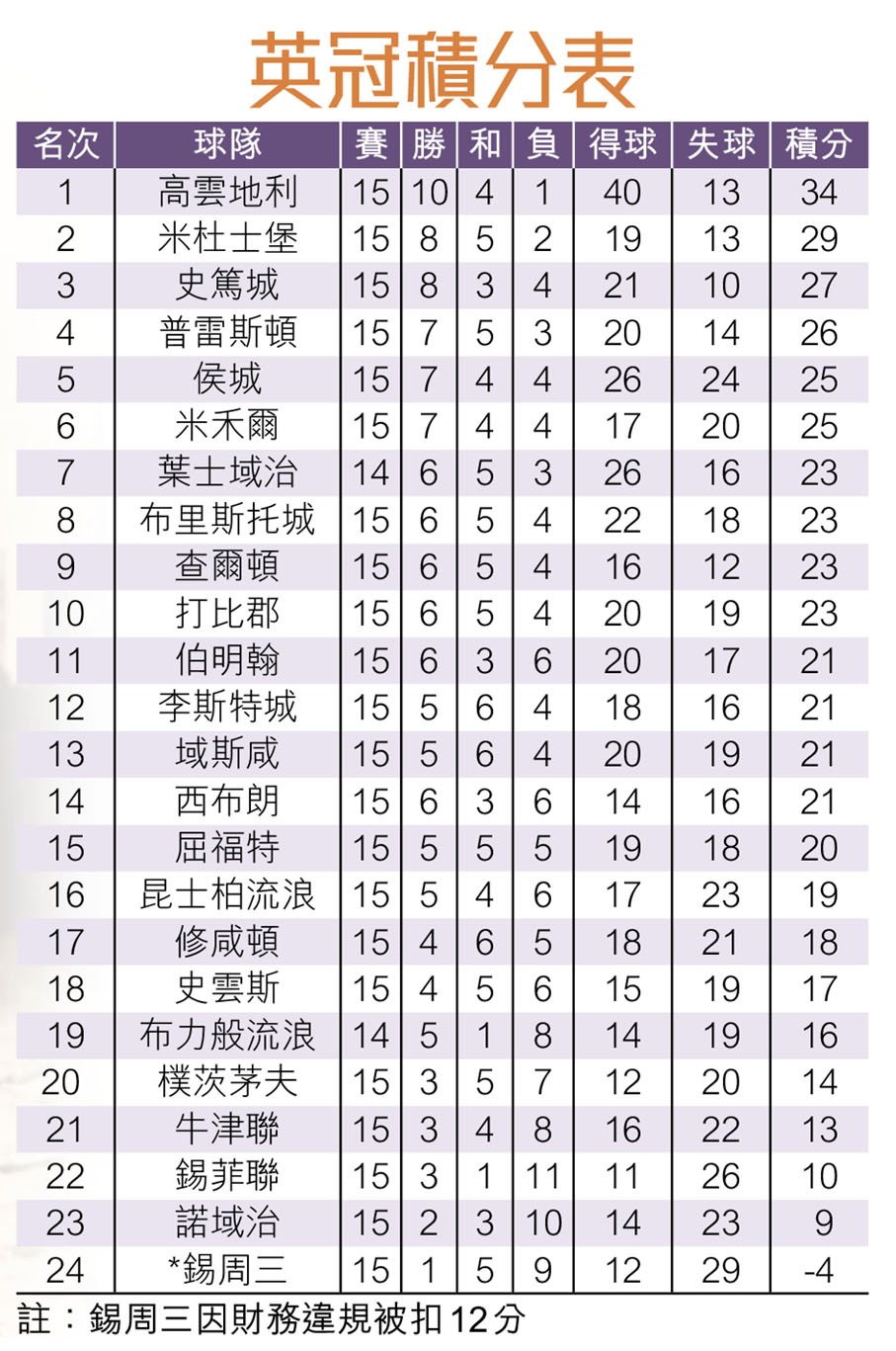 英冠積分表

| 名次 | 球隊 | 賽 | 勝 | 和 | 負 | 得球 | 失球 | 積分 |
|---|---|---|---|---|---|---|---|---|
| 1 | 高雲地利 | 15 | 10 | 4 | 1 | 40 | 13 | 34 |
| 2 | 米杜士堡 | 15 | 8 | 5 | 2 | 19 | 13 | 29 |
| 3 | 史篤城 | 15 | 8 | 3 | 4 | 21 | 10 | 27 |
| 4 | 普雷斯頓 | 15 | 7 | 5 | 3 | 20 | 14 | 26 |
| 5 | 侯城 | 15 | 7 | 4 | 4 | 26 | 24 | 25 |
| 6 | 米禾爾 | 15 | 7 | 4 | 4 | 17 | 20 | 25 |
| 7 | 葉士域治 | 14 | 6 | 5 | 3 | 26 | 16 | 23 |
| 8 | 布里斯托城 | 15 | 6 | 5 | 4 | 22 | 18 | 23 |
| 9 | 查爾頓 | 15 | 6 | 5 | 4 | 16 | 12 | 23 |
| 10 | 打比郡 | 15 | 6 | 5 | 4 | 20 | 19 | 23 |
| 11 | 伯明翰 | 15 | 6 | 3 | 6 | 20 | 17 | 21 |
| 12 | 李斯特城 | 15 | 5 | 6 | 4 | 18 | 16 | 21 |
| 13 | 域斯咸 | 15 | 5 | 6 | 4 | 20 | 19 | 21 |
| 14 | 西布朗 | 15 | 6 | 3 | 6 | 14 | 16 | 21 |
| 15 | 屈福特 | 15 | 5 | 5 | 5 | 19 | 18 | 20 |
| 16 | 昆士柏流浪 | 15 | 5 | 4 | 6 | 17 | 23 | 19 |
| 17 | 修咸頓 | 15 | 4 | 6 | 5 | 18 | 21 | 18 |
| 18 | 史雲斯 | 15 | 4 | 5 | 6 | 15 | 19 | 17 |
| 19 | 布力般流浪 | 14 | 5 | 1 | 8 | 14 | 19 | 16 |
| 20 | 樸茨茅夫 | 15 | 3 | 5 | 7 | 12 | 20 | 14 |
| 21 | 牛津聯 | 15 | 3 | 4 | 8 | 16 | 22 | 13 |
| 22 | 錫菲聯 | 15 | 3 | 1 | 11 | 11 | 26 | 10 |
| 23 | 諾域治 | 15 | 2 | 3 | 10 | 14 | 23 | 9 |
| 24 | *錫周三 | 15 | 1 | 5 | 9 | 12 | 29 | -4 |

註：錫周三因財務違規被扣12分